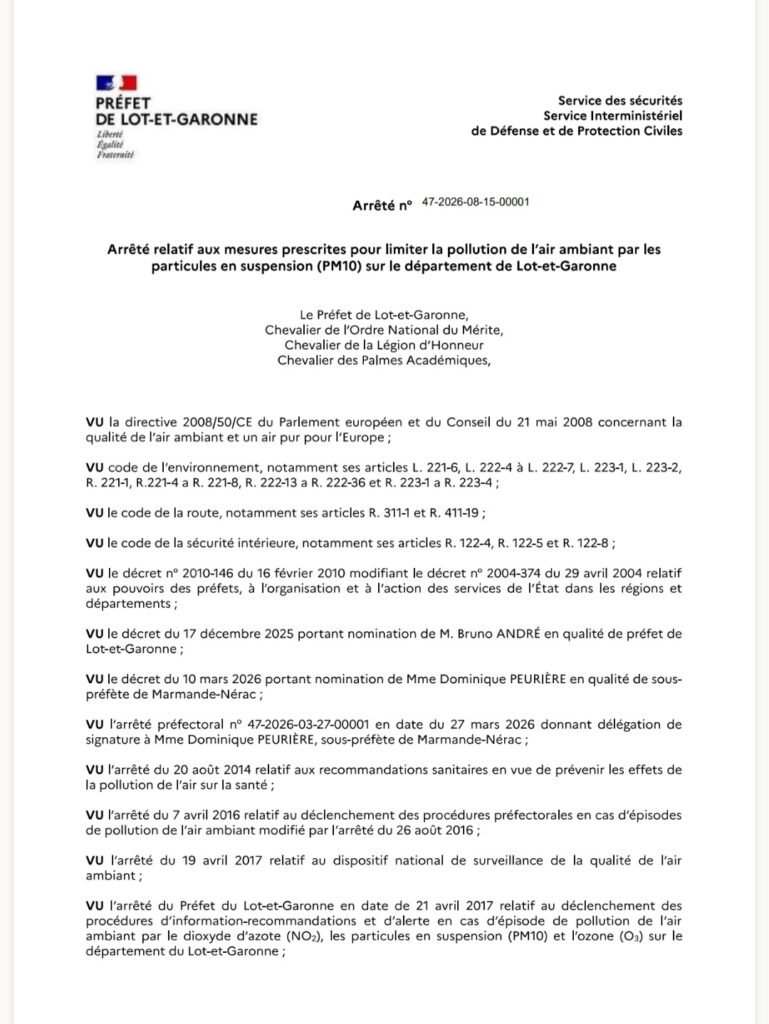 PRÉFET
DE LOT-ET-GARONNE
Liberté
Égalité
Fraternité

Service des sécurités
Service Interministériel
de Défense et de Protection Civiles

Arrêté n° 47-2026-08-15-00001

Arrêté relatif aux mesures prescrites pour limiter la pollution de l'air ambiant par les particules en suspension (PM10) sur le département de Lot-et-Garonne

Le Préfet de Lot-et-Garonne,
Chevalier de l'Ordre National du Mérite,
Chevalier de la Légion d'Honneur
Chevalier des Palmes Académiques,

VU la directive 2008/50/CE du Parlement européen et du Conseil du 21 mai 2008 concernant la qualité de l'air ambiant et un air pur pour l'Europe ;

VU code de l'environnement, notamment ses articles L. 221-6, L. 222-4 à L. 222-7, L. 223-1, L. 223-2, R. 221-1, R.221-4 a R. 221-8, R. 222-13 a R. 222-36 et R. 223-1 a R. 223-4 ;

VU le code de la route, notamment ses articles R. 311-1 et R. 411-19 ;

VU le code de la sécurité intérieure, notamment ses articles R. 122-4, R. 122-5 et R. 122-8 ;

VU le décret n° 2010-146 du 16 février 2010 modifiant le décret n° 2004-374 du 29 avril 2004 relatif aux pouvoirs des préfets, à l'organisation et à l'action des services de l'État dans les régions et départements ;

VU le décret du 17 décembre 2025 portant nomination de M. Bruno ANDRÉ en qualité de préfet de Lot-et-Garonne ;

VU le décret du 10 mars 2026 portant nomination de Mme Dominique PEURIÈRE en qualité de sous-préfète de Marmande-Nérac ;

VU l'arrêté préfectoral n° 47-2026-03-27-00001 en date du 27 mars 2026 donnant délégation de signature à Mme Dominique PEURIÈRE, sous-préfète de Marmande-Nérac ;

VU l'arrêté du 20 août 2014 relatif aux recommandations sanitaires en vue de prévenir les effets de la pollution de l'air sur la santé ;

VU l'arrêté du 7 avril 2016 relatif au déclenchement des procédures préfectorales en cas d'épisodes de pollution de l'air ambiant modifié par l'arrêté du 26 août 2016 ;

VU l'arrêté du 19 avril 2017 relatif au dispositif national de surveillance de la qualité de l'air ambiant ;

VU l'arrêté du Préfet du Lot-et-Garonne en date de 21 avril 2017 relatif au déclenchement des procédures d'information-recommandations et d'alerte en cas d'épisode de pollution de l'air ambiant par le dioxyde d'azote ($NO_2$), les particules en suspension (PM10) et l'ozone ($O_3$) sur le département du Lot-et-Garonne ;